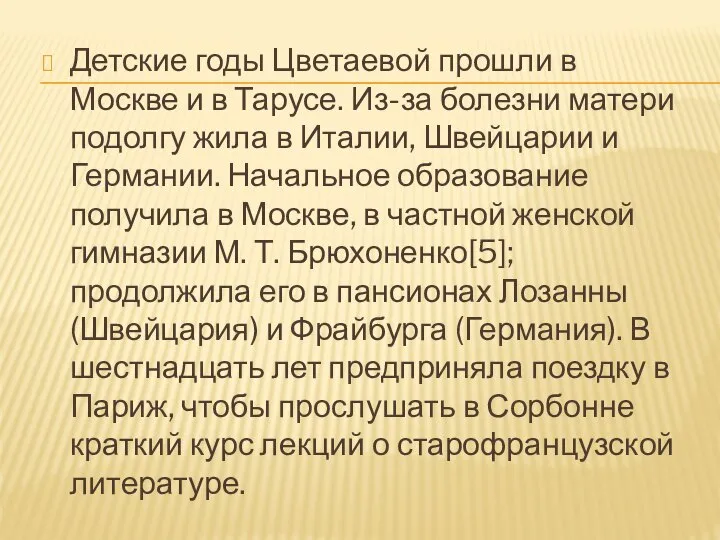 Детские годы Цветаевой прошли в Москве и в Тарусе. Из-за болезни матери подолгу жила в Италии, Швейцарии и Германии. Начальное образование получила в Москве, в частной женской гимназии М. Т. Брюхоненко[5]; продолжила его в пансионах Лозанны (Швейцария) и Фрайбурга (Германия). В шестнадцать лет предприняла поездку в Париж, чтобы прослушать в Сорбонне краткий курс лекций о старофранцузской литературе.